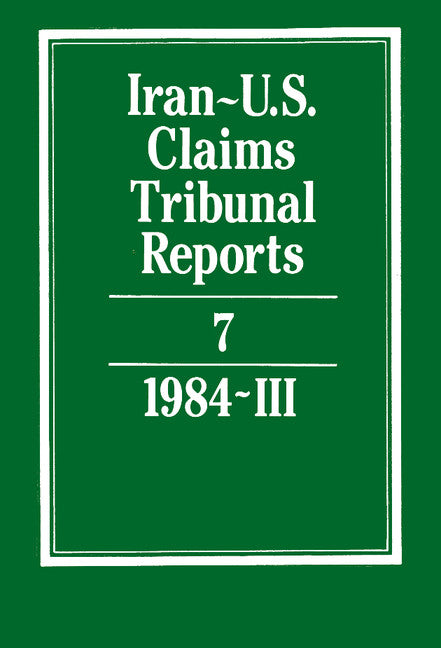 Iran~U.S. Claims Tribunal Reports

7

1984~III